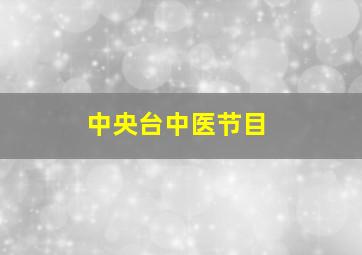 中央台中医节目